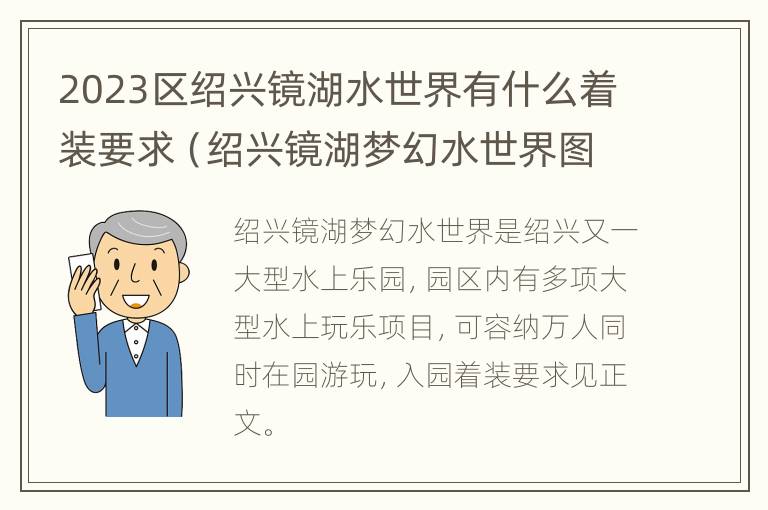 2023区绍兴镜湖水世界有什么着装要求（绍兴镜湖梦幻水世界图

绍兴镜湖梦幻水世界是绍兴又一大型水上乐园，园区内有多项大型水上玩乐项目，可容纳万人同时在园游玩，入园着装要求见正文。